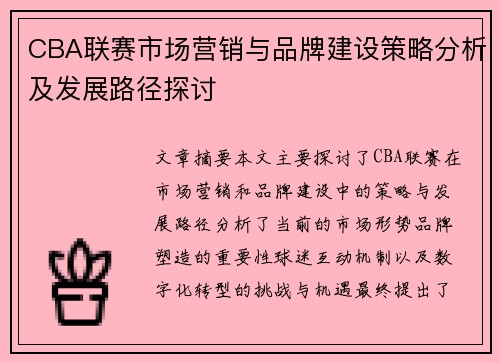 CBA联赛市场营销与品牌建设策略分析及发展路径探讨

文章摘要本文主要探讨了CBA联赛在市场营销和品牌建设中的策略与发展路径分析了当前的市场形势品牌塑造的重要性球迷互动机制以及数字化转型的挑战与机遇最终提出了